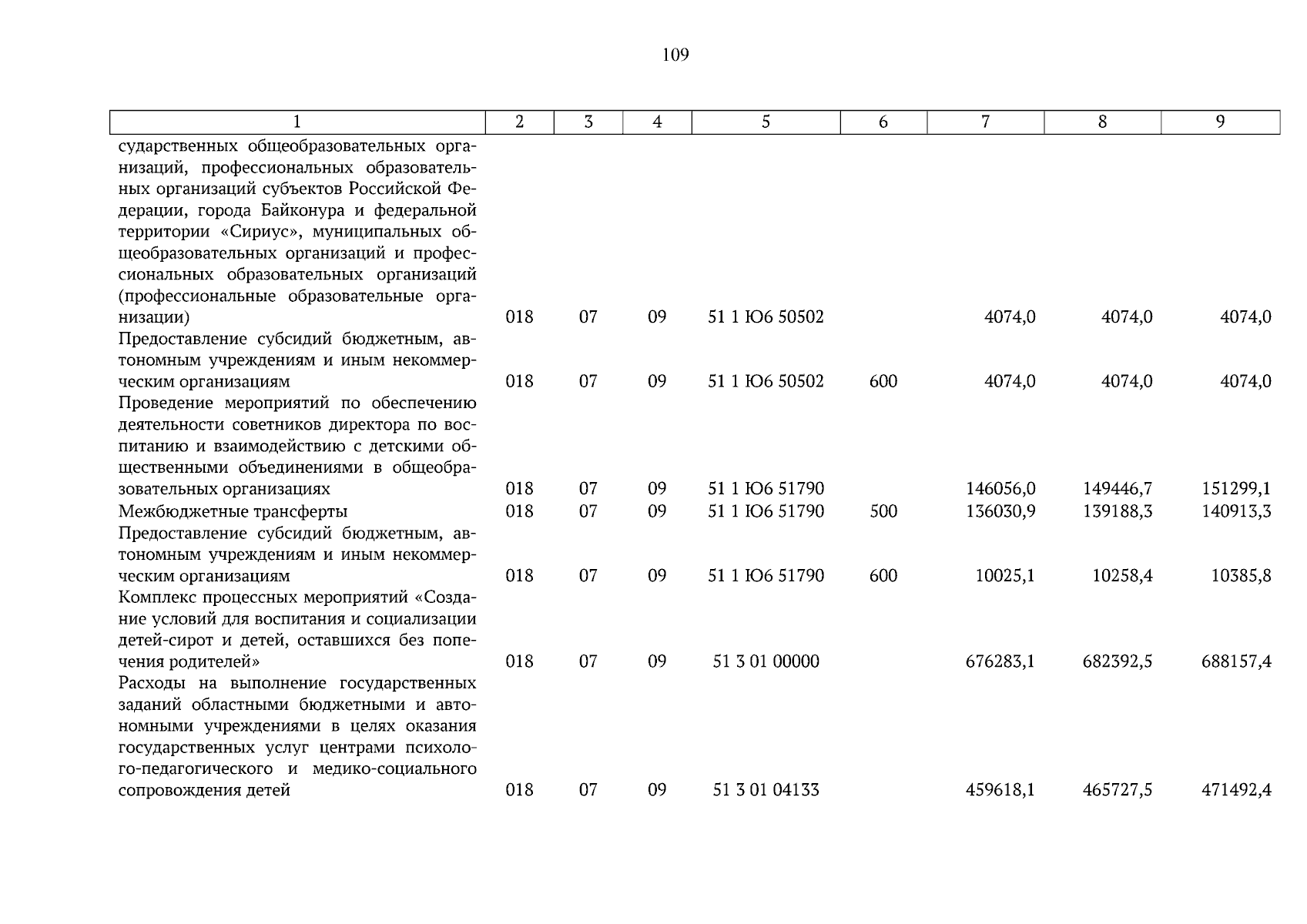 109

| 1 | 2 | 3 | 4 | 5 | 6 | 7 | 8 | 9 |
|---|---|---|---|---|---|---|---|---|
| сударственных общеобразовательных организаций, профессиональных образовательных организаций субъектов Российской Федерации, города Байконура и федеральной территории «Сириус», муниципальных общеобразовательных организаций и профессиональных образовательных организаций (профессиональные образовательные организации) | 018 | 07 | 09 | 51 1 Ю6 50502 | | 4074,0 | 4074,0 | 4074,0 |
| Предоставление субсидий бюджетным, автономным учреждениям и иным некоммерческим организациям | 018 | 07 | 09 | 51 1 Ю6 50502 | 600 | 4074,0 | 4074,0 | 4074,0 |
| Проведение мероприятий по обеспечению деятельности советников директора по воспитанию и взаимодействию с детскими общественными объединениями в общеобразовательных организациях | 018 | 07 | 09 | 51 1 Ю6 51790 | | 146056,0 | 149446,7 | 151299,1 |
| Межбюджетные трансферты | 018 | 07 | 09 | 51 1 Ю6 51790 | 500 | 136030,9 | 139188,3 | 140913,3 |
| Предоставление субсидий бюджетным, автономным учреждениям и иным некоммерческим организациям | 018 | 07 | 09 | 51 1 Ю6 51790 | 600 | 10025,1 | 10258,4 | 10385,8 |
| Комплекс процессных мероприятий «Создание условий для воспитания и социализации детей-сирот и детей, оставшихся без попечения родителей» | 018 | 07 | 09 | 51 3 01 00000 | | 676283,1 | 682392,5 | 688157,4 |
| Расходы на выполнение государственных заданий областными бюджетными и автономными учреждениями в целях оказания государственных услуг центрами психолого-педагогического и медико-социального сопровождения детей | 018 | 07 | 09 | 51 3 01 04133 | | 459618,1 | 465727,5 | 471492,4 |